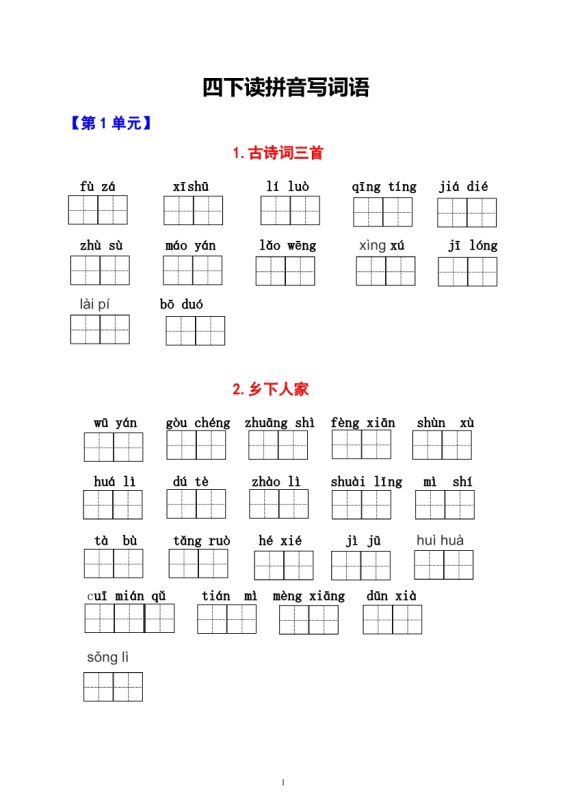 四下读拼音写词语

【第 1 单元】

1. 古诗词三首

fù zá　xīshū　lí luò　qīng tíng　jiá dié

zhù sù　máo yán　lǎo wēng　xìng xú　jī lóng

lài pí　bō duó

2. 乡下人家

wū yán　gòu chéng　zhuāng shì　fèng xiān　shùn xù

huá lì　dú tè　zhào lì　shuài lǐng　mì shí

tà bù　tǎng ruò　hé xié　jì jū　huì huà

cuī mián qǔ　tián mì　mèng xiāng　dūn xià

sǒng lì

1